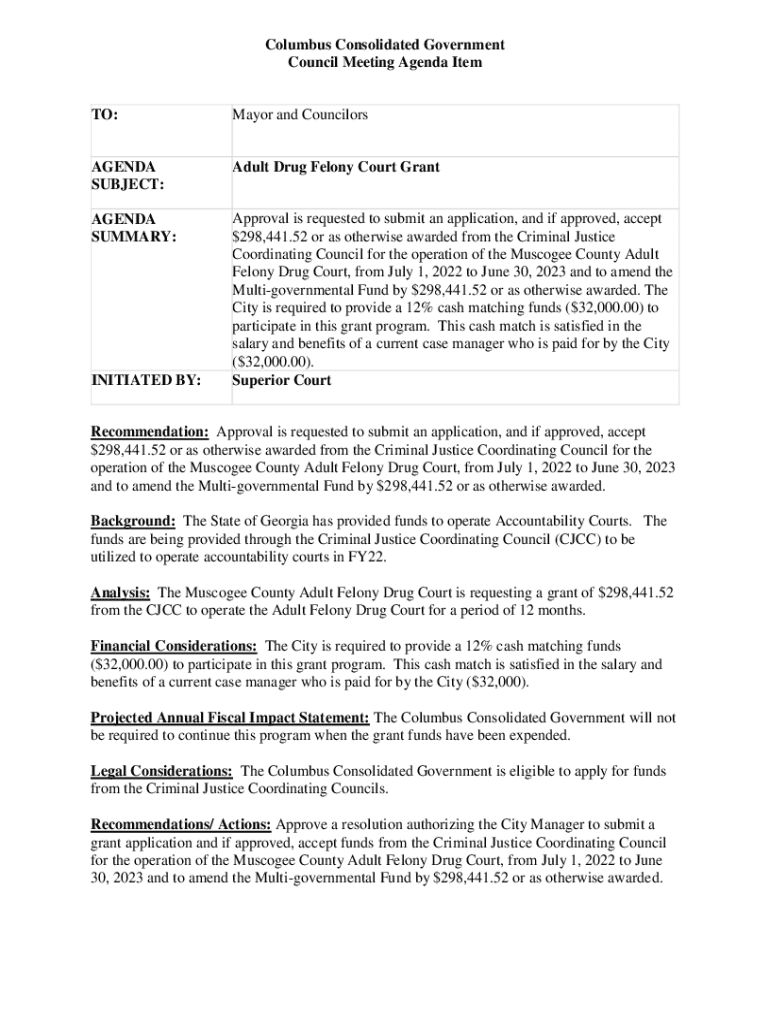 Columbus Consolidated Government
Council Meeting Agenda Item

| TO: | Mayor and Councilors |
|---|---|
| AGENDA SUBJECT: | Adult Drug Felony Court Grant |
| AGENDA SUMMARY: | Approval is requested to submit an application, and if approved, accept \$298,441.52 or as otherwise awarded from the Criminal Justice Coordinating Council for the operation of the Muscogee County Adult Felony Drug Court, from July 1, 2022 to June 30, 2023 and to amend the Multi-governmental Fund by \$298,441.52 or as otherwise awarded. The City is required to provide a 12% cash matching funds (\$32,000.00) to participate in this grant program. This cash match is satisfied in the salary and benefits of a current case manager who is paid for by the City (\$32,000.00). |
| INITIATED BY: | Superior Court |

Recommendation: Approval is requested to submit an application, and if approved, accept \$298,441.52 or as otherwise awarded from the Criminal Justice Coordinating Council for the operation of the Muscogee County Adult Felony Drug Court, from July 1, 2022 to June 30, 2023 and to amend the Multi-governmental Fund by \$298,441.52 or as otherwise awarded.

Background: The State of Georgia has provided funds to operate Accountability Courts. The funds are being provided through the Criminal Justice Coordinating Council (CJCC) to be utilized to operate accountability courts in FY22.

Analysis: The Muscogee County Adult Felony Drug Court is requesting a grant of \$298,441.52 from the CJCC to operate the Adult Felony Drug Court for a period of 12 months.

Financial Considerations: The City is required to provide a 12% cash matching funds (\$32,000.00) to participate in this grant program. This cash match is satisfied in the salary and benefits of a current case manager who is paid for by the City (\$32,000).

Projected Annual Fiscal Impact Statement: The Columbus Consolidated Government will not be required to continue this program when the grant funds have been expended.

Legal Considerations: The Columbus Consolidated Government is eligible to apply for funds from the Criminal Justice Coordinating Councils.

Recommendations/ Actions: Approve a resolution authorizing the City Manager to submit a grant application and if approved, accept funds from the Criminal Justice Coordinating Council for the operation of the Muscogee County Adult Felony Drug Court, from July 1, 2022 to June 30, 2023 and to amend the Multi-governmental Fund by \$298,441.52 or as otherwise awarded.